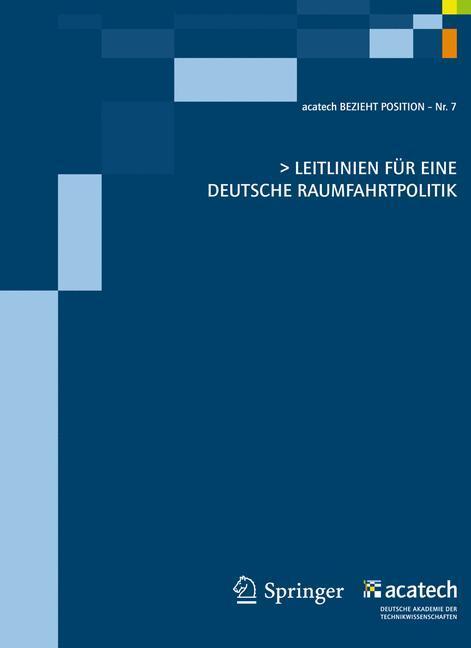 acatech BEZIEHT POSITION – Nr. 7

> LEITLINIEN FÜR EINE DEUTSCHE RAUMFAHRTPOLITIK

Springer

acatech
DEUTSCHE AKADEMIE DER TECHNIKWISSENSCHAFTEN